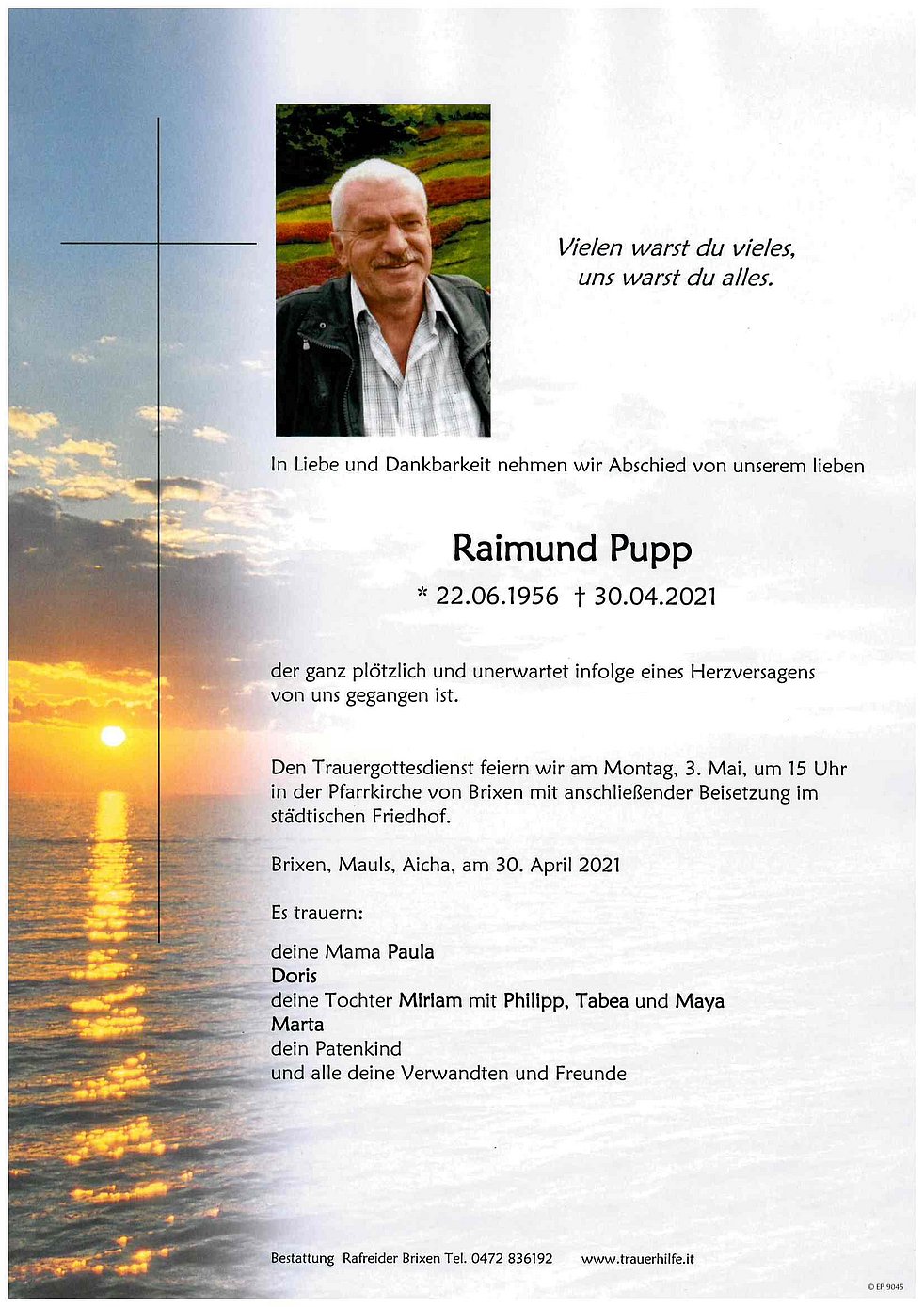 Vielen warst du vieles,
uns warst du alles.

In Liebe und Dankbarkeit nehmen wir Abschied von unserem lieben

Raimund Pupp

* 22.06.1956 † 30.04.2021

der ganz plötzlich und unerwartet infolge eines Herzversagens von uns gegangen ist.

Den Trauergottesdienst feiern wir am Montag, 3. Mai, um 15 Uhr in der Pfarrkirche von Brixen mit anschließender Beisetzung im städtischen Friedhof.

Brixen, Mauls, Aicha, am 30. April 2021

Es trauern:

deine Mama Paula
Doris
deine Tochter Miriam mit Philipp, Tabea und Maya
Marta
dein Patenkind
und alle deine Verwandten und Freunde

Bestattung Rafreider Brixen Tel. 0472 836192 www.trauerhilfe.it

© EP 9045